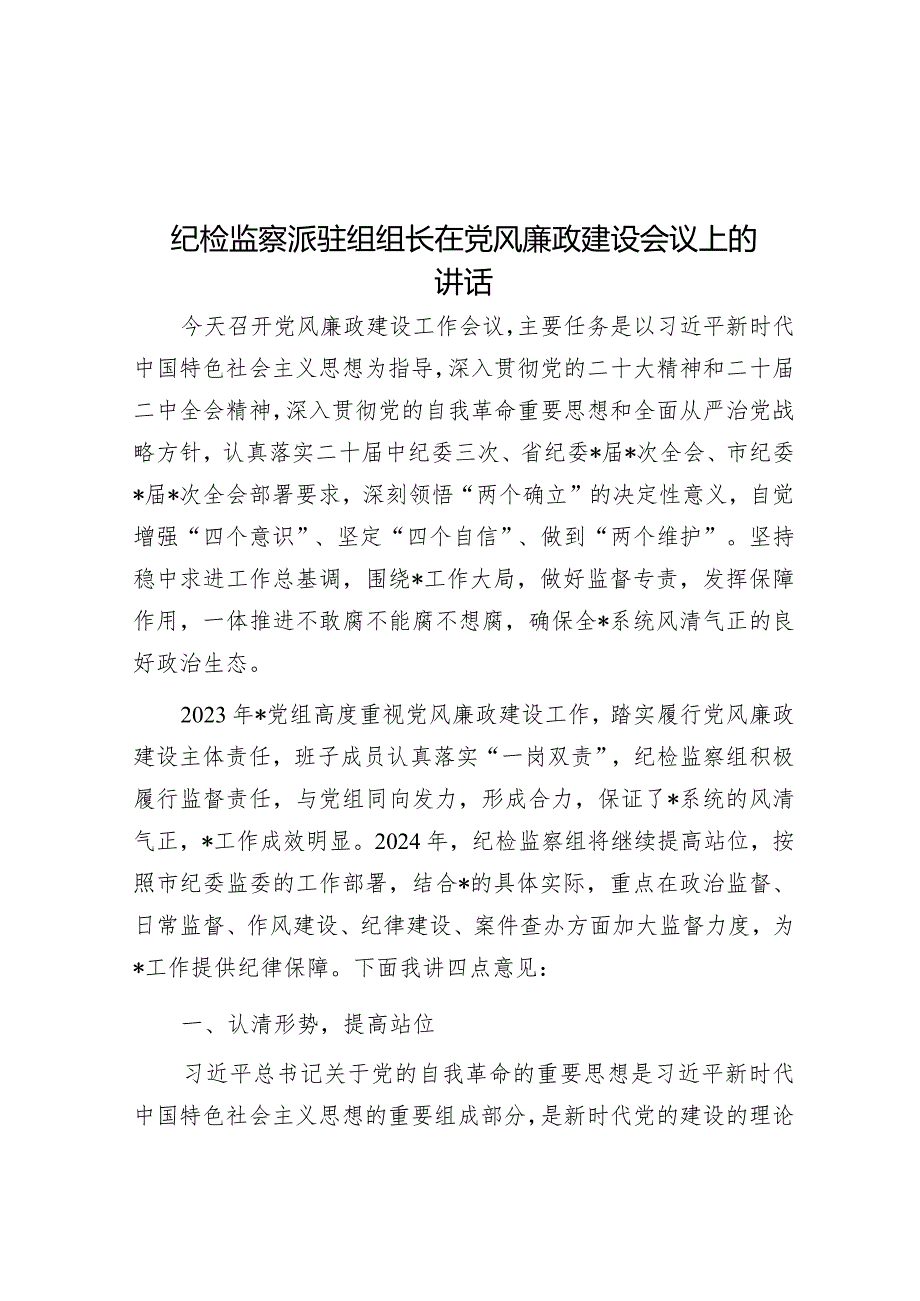 纪检监察派驻组组长在党风廉政建设会议上的讲话

今天召开党风廉政建设工作会议，主要任务是以习近平新时代中国特色社会主义思想为指导，深入贯彻党的二十大精神和二十届二中全会精神，深入贯彻党的自我革命重要思想和全面从严治党战略方针，认真落实二十届中纪委三次、省纪委*届*次全会、市纪委*届*次全会部署要求，深刻领悟“两个确立”的决定性意义，自觉增强“四个意识”、坚定“四个自信”、做到“两个维护”。坚持稳中求进工作总基调，围绕*工作大局，做好监督专责，发挥保障作用，一体推进不敢腐不能腐不想腐，确保全*系统风清气正的良好政治生态。

2023年*党组高度重视党风廉政建设工作，踏实履行党风廉政建设主体责任，班子成员认真落实“一岗双责”，纪检监察组积极履行监督责任，与党组同向发力，形成合力，保证了*系统的风清气正，*工作成效明显。2024年，纪检监察组将继续提高站位，按照市纪委监委的工作部署，结合*的具体实际，重点在政治监督、日常监督、作风建设、纪律建设、案件查办方面加大监督力度，为*工作提供纪律保障。下面我讲四点意见：

一、认清形势，提高站位

习近平总书记关于党的自我革命的重要思想是习近平新时代中国特色社会主义思想的重要组成部分，是新时代党的建设的理论